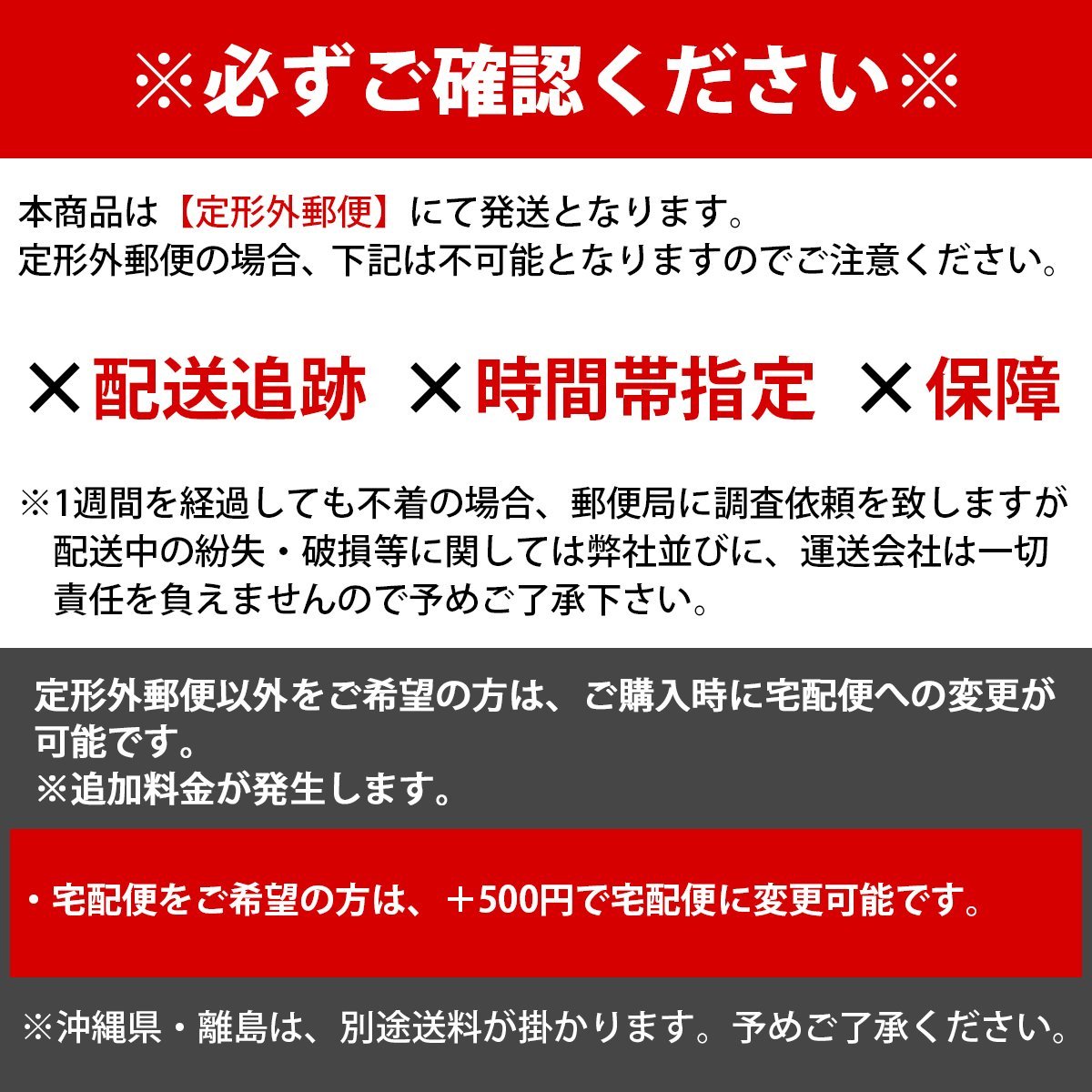 ※必ずご確認ください※

本商品は【定形外郵便】にて発送となります。
定形外郵便の場合、下記は不可能となりますのでご注意ください。

×配送追跡　×時間帯指定　×保障

※1週間を経過しても不着の場合、郵便局に調査依頼を致しますが配送中の紛失・破損等に関しては弊社並びに、運送会社は一切責任を負えませんので予めご了承下さい。

定形外郵便以外をご希望の方は、ご購入時に宅配便への変更が可能です。
※追加料金が発生します。

・宅配便をご希望の方は、＋500円で宅配便に変更可能です。

※沖縄県・離島は、別途送料が掛かります。予めご了承ください。